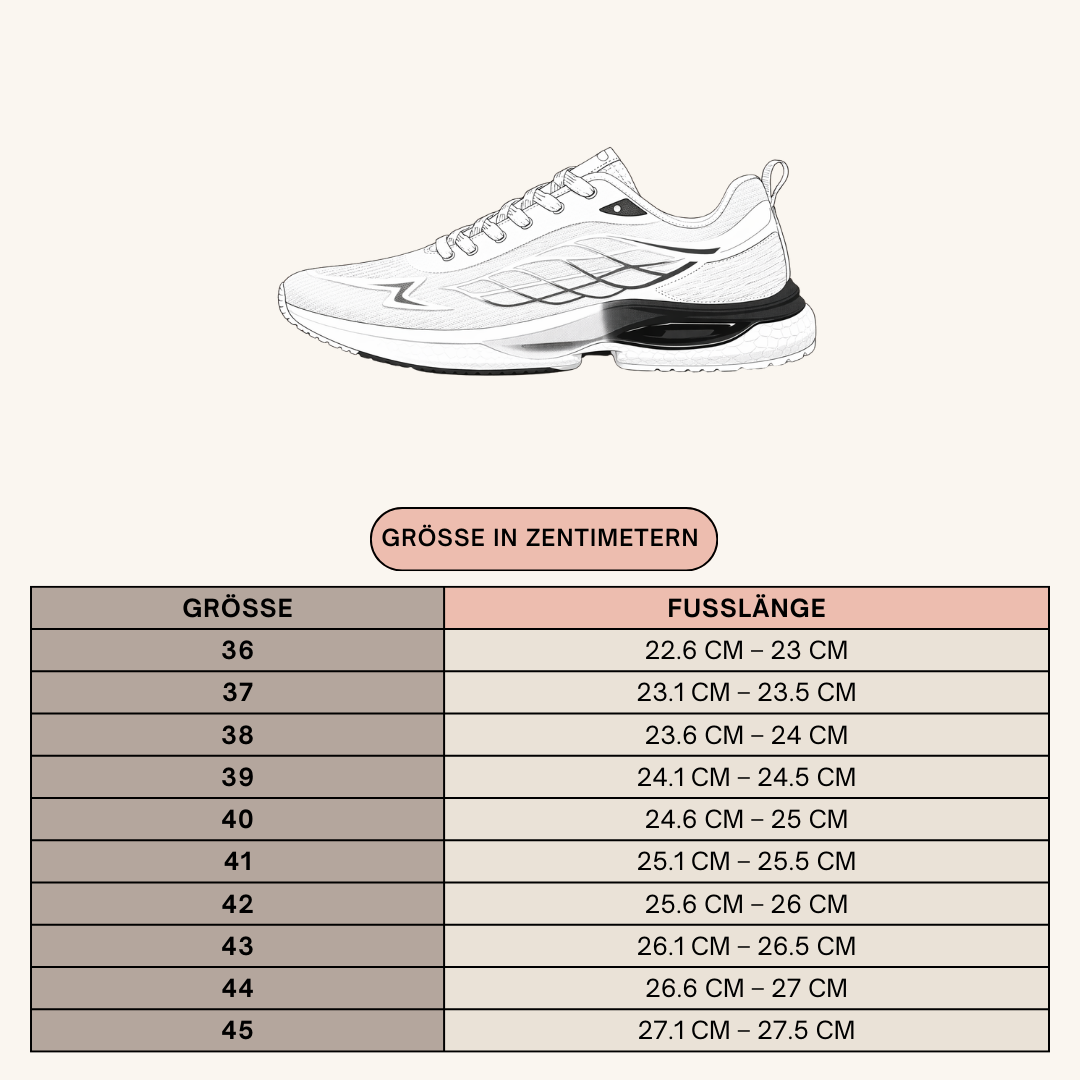 GRÖSSE IN ZENTIMETERN

| GRÖSSE | FUSSLÄNGE |
|---|---|
| 36 | 22.6 CM – 23 CM |
| 37 | 23.1 CM – 23.5 CM |
| 38 | 23.6 CM – 24 CM |
| 39 | 24.1 CM – 24.5 CM |
| 40 | 24.6 CM – 25 CM |
| 41 | 25.1 CM – 25.5 CM |
| 42 | 25.6 CM – 26 CM |
| 43 | 26.1 CM – 26.5 CM |
| 44 | 26.6 CM – 27 CM |
| 45 | 27.1 CM – 27.5 CM |